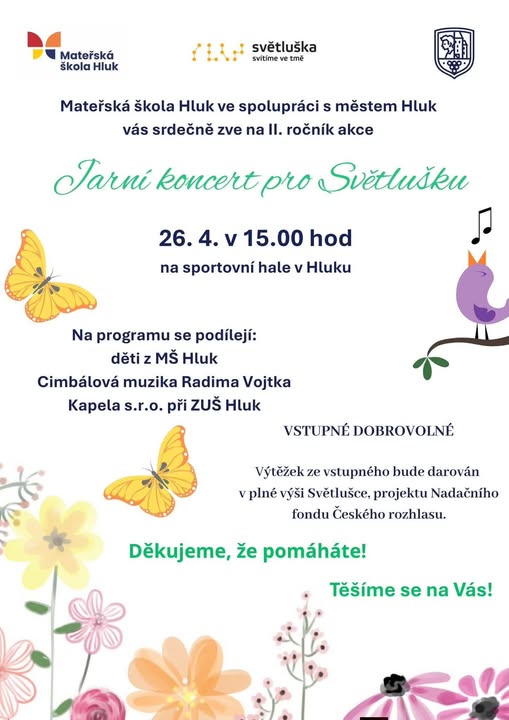 Mateřská škola Hluk

světluška
svítíme ve tmě

Mateřská škola Hluk ve spolupráci s městem Hluk vás srdečně zve na II. ročník akce

Jarní koncert pro Světlušku

26. 4. v 15.00 hod
na sportovní hale v Hluku

Na programu se podílejí:
děti z MŠ Hluk
Cimbálová muzika Radima Vojtka
Kapela s.r.o. při ZUŠ Hluk

VSTUPNÉ DOBROVOLNÉ

Výtěžek ze vstupného bude darován v plné výši Světlušce, projektu Nadačního fondu Českého rozhlasu.

Děkujeme, že pomáháte!

Těšíme se na Vás!